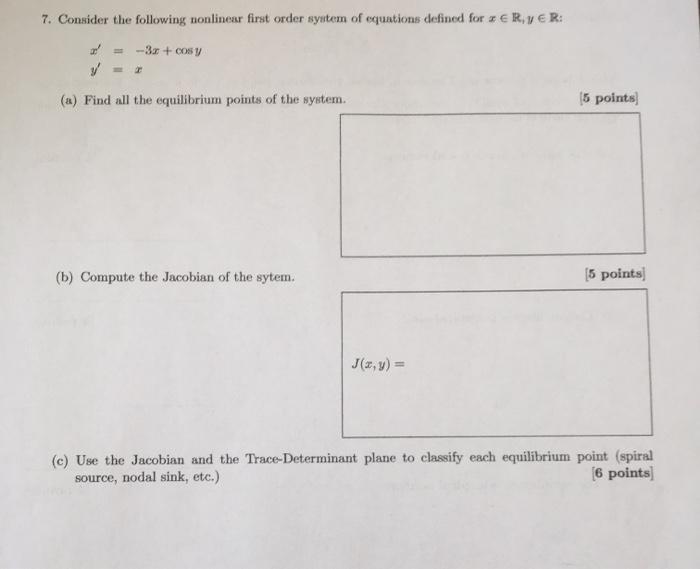 7. Consider the following nonlinear first order system of equations defined for $x \in \mathbb{R}, y \in \mathbb{R}$:

$x' = -3x + \cos y$
$y' = x$

(a) Find all the equilibrium points of the system. [5 points]

(b) Compute the Jacobian of the sytem. [5 points]

$J(x, y) =$

(c) Use the Jacobian and the Trace-Determinant plane to classify each equilibrium point (spiral source, nodal sink, etc.) [6 points]